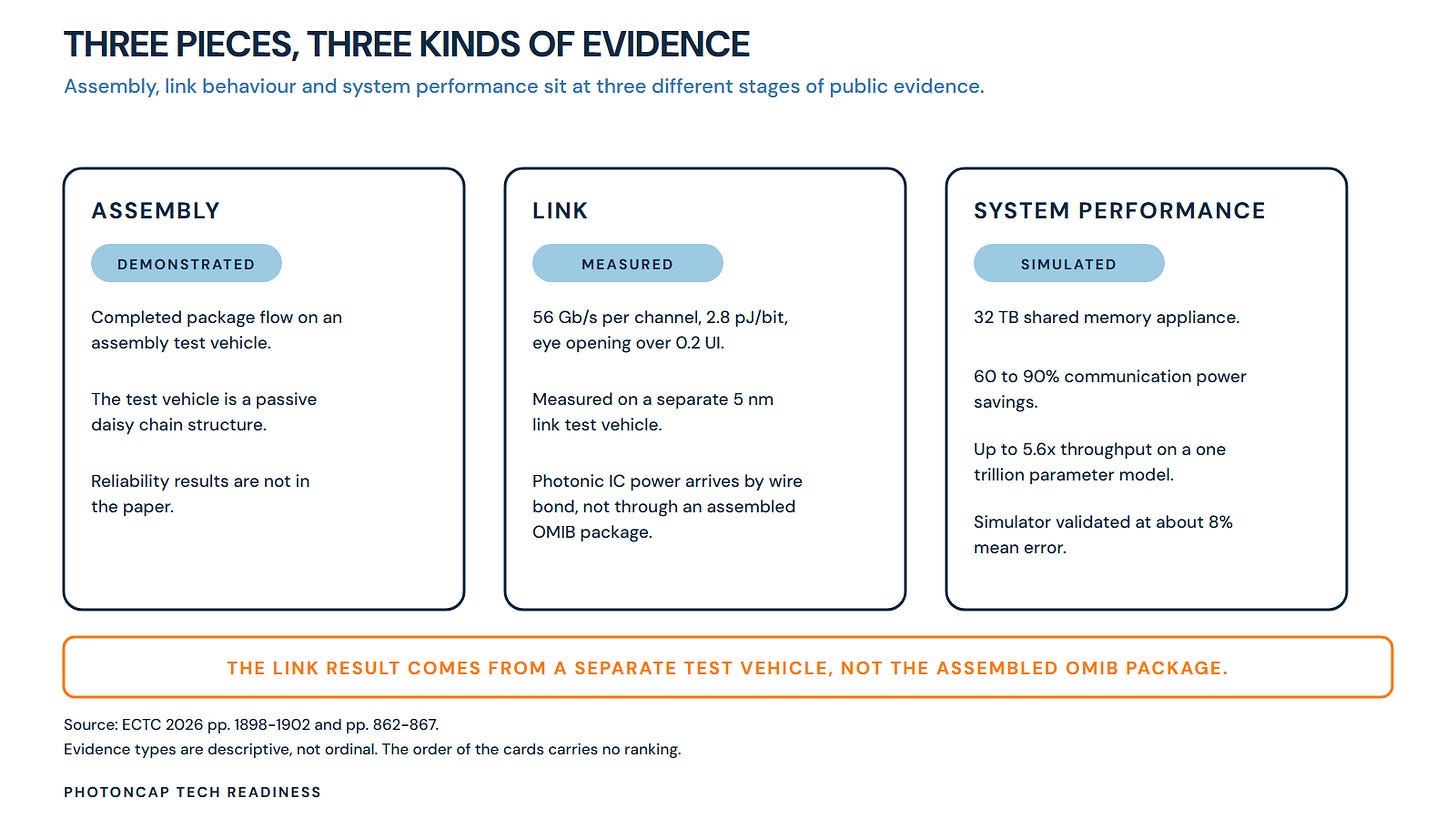 THREE PIECES, THREE KINDS OF EVIDENCE

Assembly, link behaviour and system performance sit at three different stages of public evidence.

ASSEMBLY

DEMONSTRATED

Completed package flow on an assembly test vehicle.

The test vehicle is a passive daisy chain structure.

Reliability results are not in the paper.

LINK

MEASURED

56 Gb/s per channel, 2.8 pJ/bit, eye opening over 0.2 UI.

Measured on a separate 5 nm link test vehicle.

Photonic IC power arrives by wire bond, not through an assembled OMIB package.

SYSTEM PERFORMANCE

SIMULATED

32 TB shared memory appliance.

60 to 90% communication power savings.

Up to 5.6x throughput on a one trillion parameter model.

Simulator validated at about 8% mean error.

THE LINK RESULT COMES FROM A SEPARATE TEST VEHICLE, NOT THE ASSEMBLED OMIB PACKAGE.

Source: ECTC 2026 pp. 1898-1902 and pp. 862-867.
Evidence types are descriptive, not ordinal. The order of the cards carries no ranking.

PHOTONCAP TECH READINESS